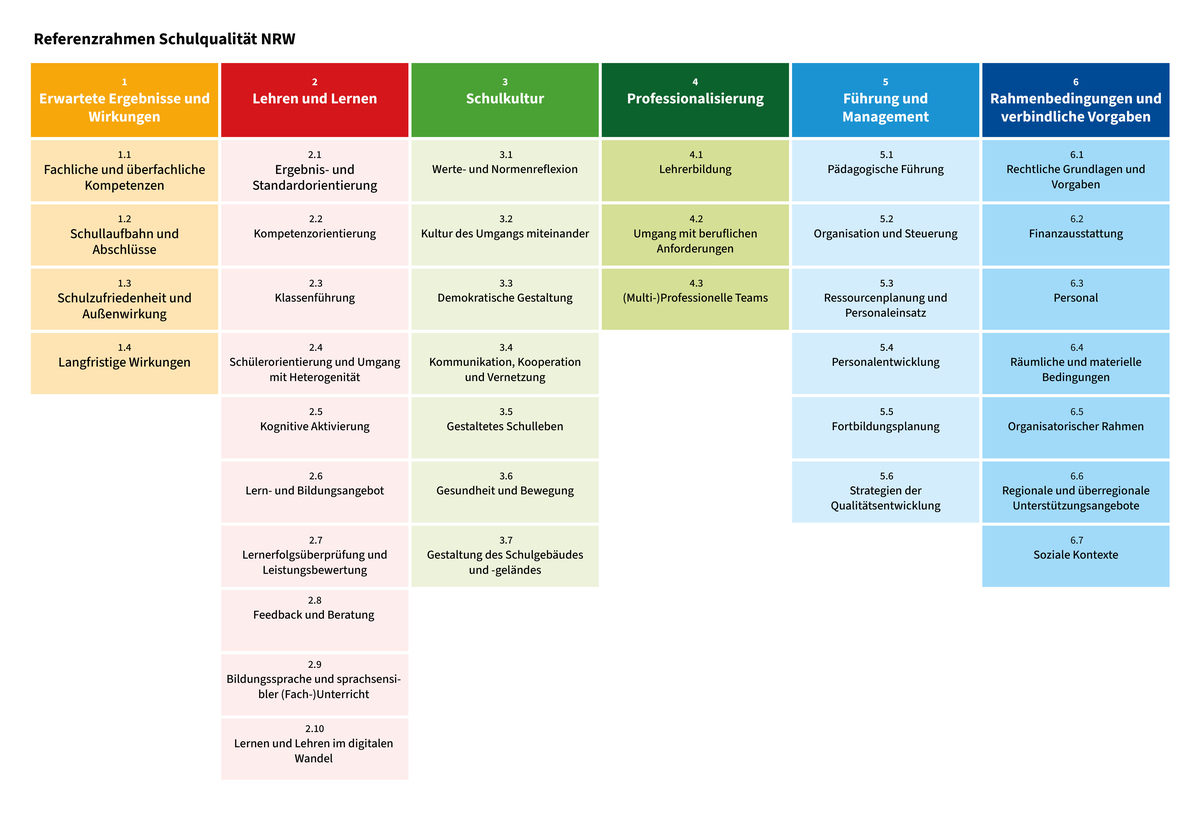 Referenzrahmen Schulqualität NRW

1
Erwartete Ergebnisse und Wirkungen

1.1
Fachliche und überfachliche Kompetenzen

1.2
Schullaufbahn und Abschlüsse

1.3
Schulzufriedenheit und Außenwirkung

1.4
Langfristige Wirkungen

2
Lehren und Lernen

2.1
Ergebnis- und Standardorientierung

2.2
Kompetenzorientierung

2.3
Klassenführung

2.4
Schülerorientierung und Umgang mit Heterogenität

2.5
Kognitive Aktivierung

2.6
Lern- und Bildungsangebot

2.7
Lernerfolgsüberprüfung und Leistungsbewertung

2.8
Feedback und Beratung

2.9
Bildungssprache und sprachsensibler (Fach-)Unterricht

2.10
Lernen und Lehren im digitalen Wandel

3
Schulkultur

3.1
Werte- und Normenreflexion

3.2
Kultur des Umgangs miteinander

3.3
Demokratische Gestaltung

3.4
Kommunikation, Kooperation und Vernetzung

3.5
Gestaltetes Schulleben

3.6
Gesundheit und Bewegung

3.7
Gestaltung des Schulgebäudes und -geländes

4
Professionalisierung

4.1
Lehrerbildung

4.2
Umgang mit beruflichen Anforderungen

4.3
(Multi-)Professionelle Teams

5
Führung und Management

5.1
Pädagogische Führung

5.2
Organisation und Steuerung

5.3
Ressourcenplanung und Personaleinsatz

5.4
Personalentwicklung

5.5
Fortbildungsplanung

5.6
Strategien der Qualitätsentwicklung

6
Rahmenbedingungen und verbindliche Vorgaben

6.1
Rechtliche Grundlagen und Vorgaben

6.2
Finanzausstattung

6.3
Personal

6.4
Räumliche und materielle Bedingungen

6.5
Organisatorischer Rahmen

6.6
Regionale und überregionale Unterstützungsangebote

6.7
Soziale Kontexte